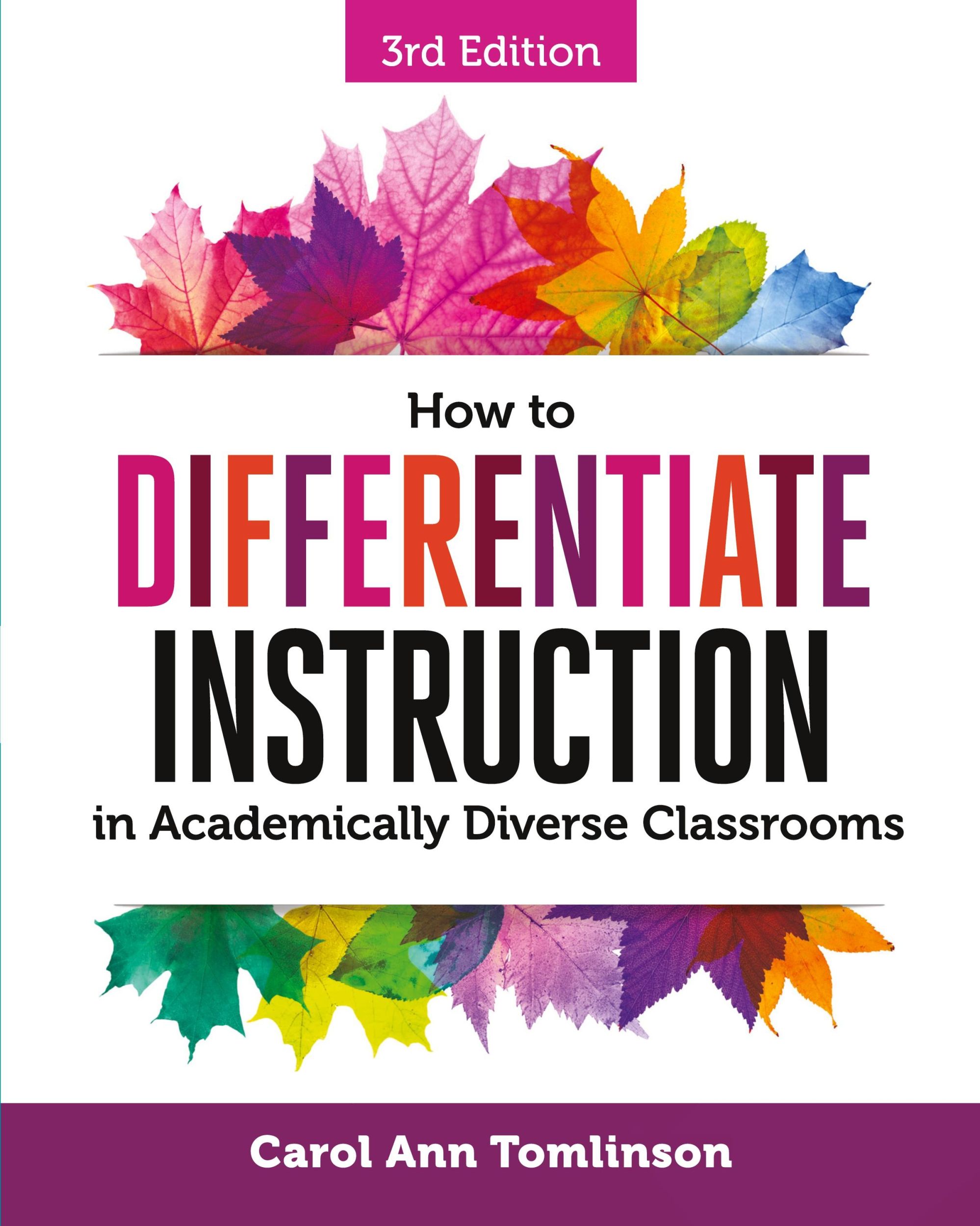 3rd Edition

How to
DIFFERENTIATE
INSTRUCTION
in Academically Diverse Classrooms

Carol Ann Tomlinson